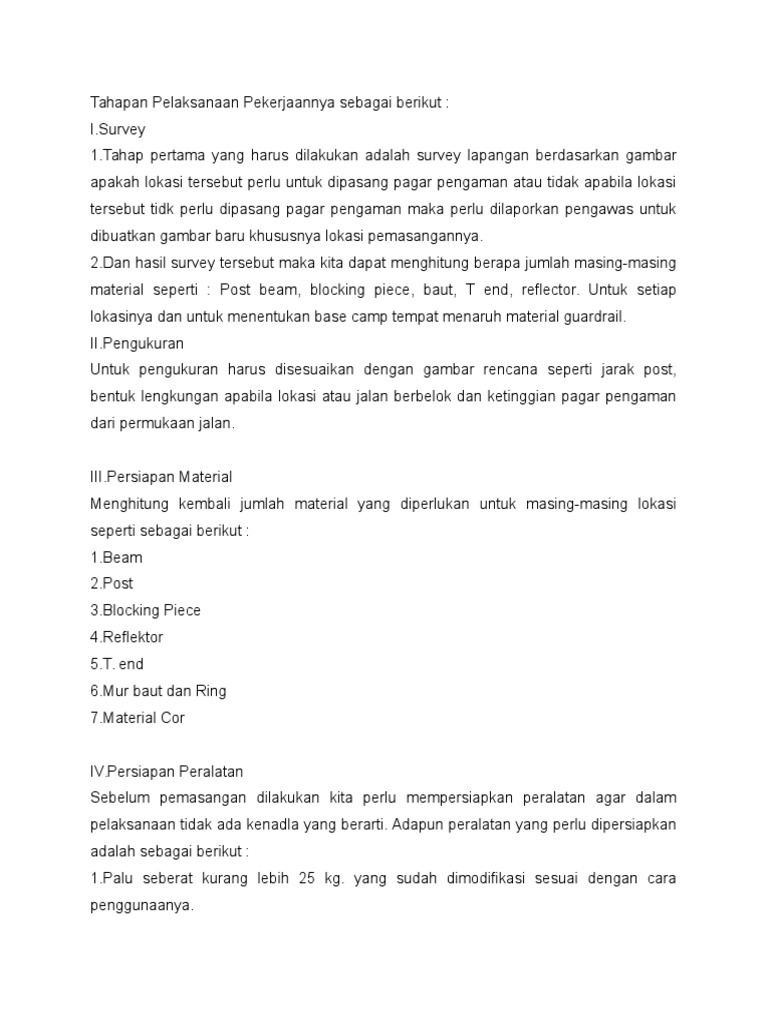 Tahapan Pelaksanaan Pekerjaannya sebagai berikut :
I.Survey
1.Tahap pertama yang harus dilakukan adalah survey lapangan berdasarkan gambar apakah lokasi tersebut perlu untuk dipasang pagar pengaman atau tidak apabila lokasi tersebut tidk perlu dipasang pagar pengaman maka perlu dilaporkan pengawas untuk dibuatkan gambar baru khususnya lokasi pemasangannya.
2.Dan hasil survey tersebut maka kita dapat menghitung berapa jumlah masing-masing material seperti : Post beam, blocking piece, baut, T end, reflector. Untuk setiap lokasinya dan untuk menentukan base camp tempat menaruh material guardrail.
II.Pengukuran
Untuk pengukuran harus disesuaikan dengan gambar rencana seperti jarak post, bentuk lengkungan apabila lokasi atau jalan berbelok dan ketinggian pagar pengaman dari permukaan jalan.

III.Persiapan Material
Menghitung kembali jumlah material yang diperlukan untuk masing-masing lokasi seperti sebagai berikut :
1.Beam
2.Post
3.Blocking Piece
4.Reflektor
5.T. end
6.Mur baut dan Ring
7.Material Cor

IV.Persiapan Peralatan
Sebelum pemasangan dilakukan kita perlu mempersiapkan peralatan agar dalam pelaksanaan tidak ada kenadla yang berarti. Adapun peralatan yang perlu dipersiapkan adalah sebagai berikut :
1.Palu seberat kurang lebih 25 kg. yang sudah dimodifikasi sesuai dengan cara penggunaanya.